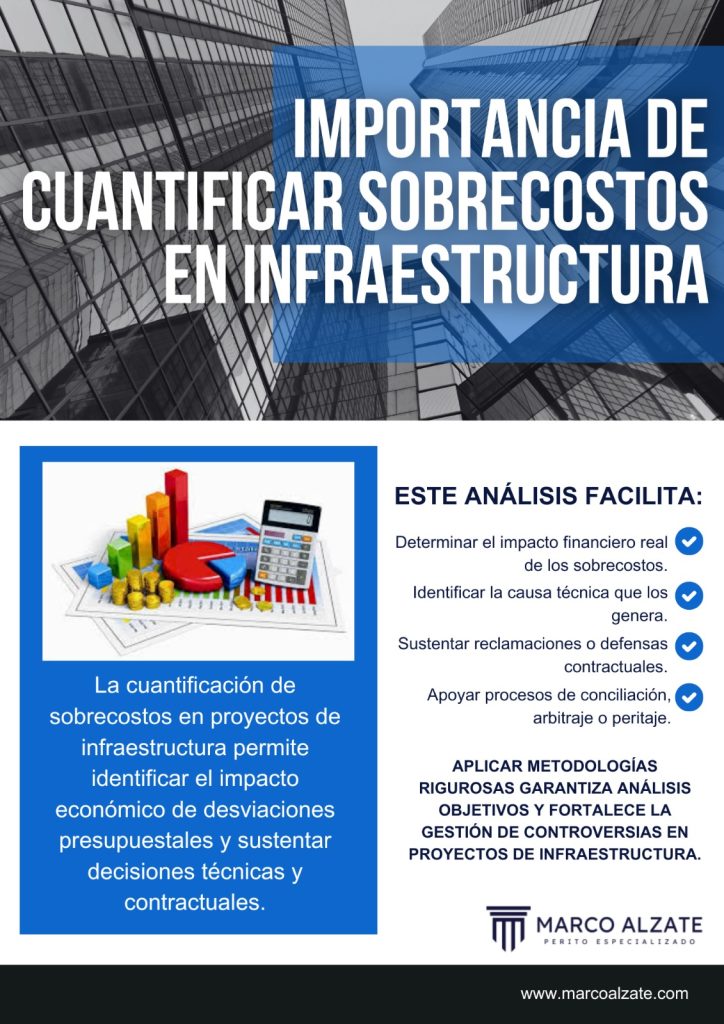 IMPORTANCIA DE CUANTIFICAR SOBRECOSTOS EN INFRAESTRUCTURA

La cuantificación de sobrecostos en proyectos de infraestructura permite identificar el impacto económico de desviaciones presupuestales y sustentar decisiones técnicas y contractuales.

ESTE ANÁLISIS FACILITA:

Determinar el impacto financiero real de los sobrecostos.

Identificar la causa técnica que los genera.

Sustentar reclamaciones o defensas contractuales.

Apoyar procesos de conciliación, arbitraje o peritaje.

APLICAR METODOLOGÍAS RIGUROSAS GARANTIZA ANÁLISIS OBJETIVOS Y FORTALECE LA GESTIÓN DE CONTROVERSIAS EN PROYECTOS DE INFRAESTRUCTURA.

MARCO ALZATE
PERITO ESPECIALIZADO

www.marcoalzate.com